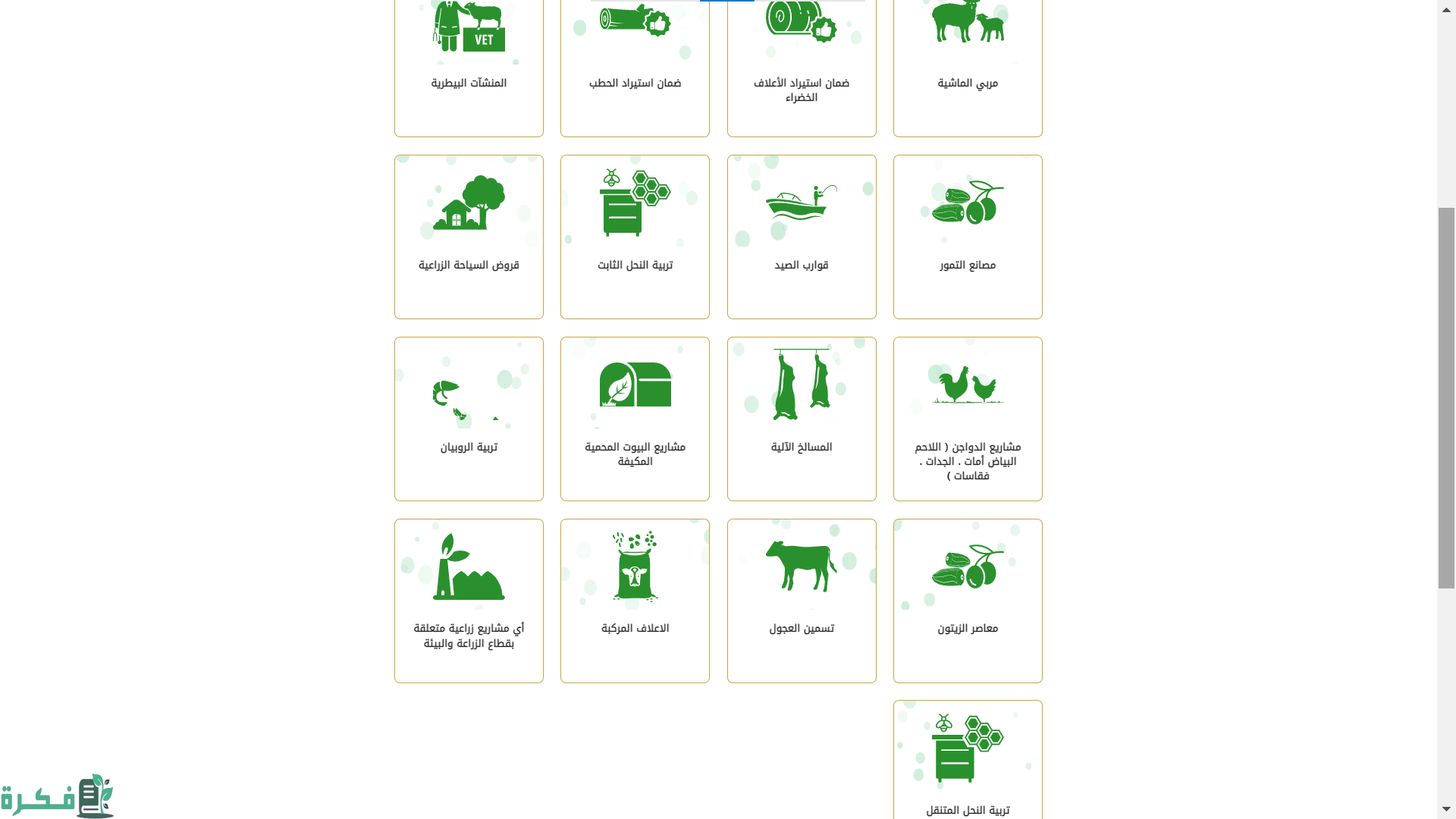 VET

مربي الماشية

ضمان استيراد الأعلاف الخضراء

ضمان استيراد الحطب

المنشآت البيطرية

مصانع التمور

قوارب الصيد

تربية النحل الثابت

قروض السياحة الزراعية

مشاريع الدواجن ( اللاحم البياض أمات . الجدات . فقاسات )

المسالخ الآلية

مشاريع البيوت المحمية المكيفة

تربية الروبيان

معاصر الزيتون

تسمين العجول

الاعلاف المركبة

أي مشاريع زراعية متعلقة بقطاع الزراعة والبيئة

تربية النحل المتنقل

فكرة